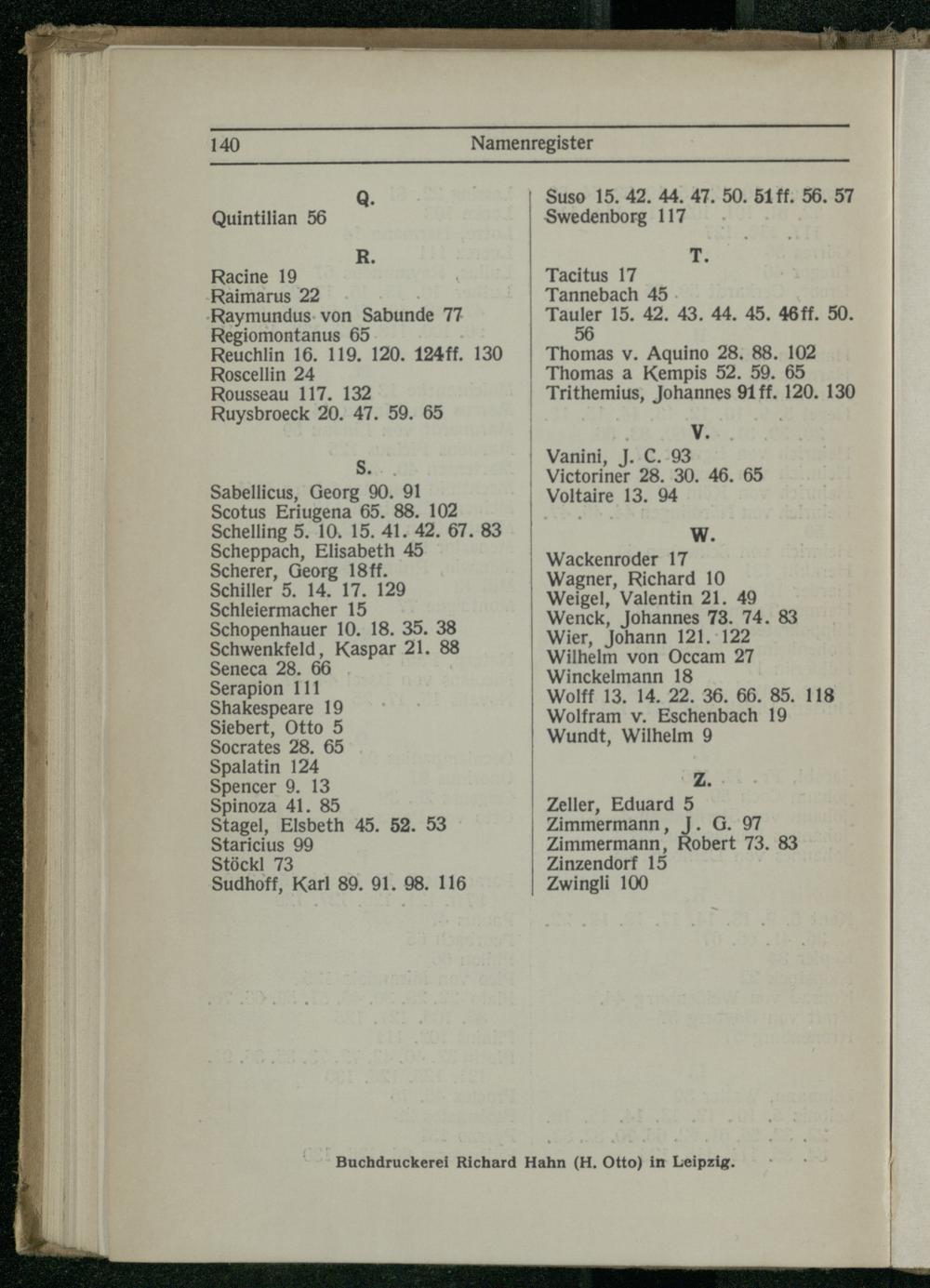 140 Namenregister

Q.

Quintilian 56

R.

Racine 19
Raimarus 22
Raymundus von Sabunde 77
Regiomontanus 65
Reuchlin 16. 119. 120. 124ff. 130
Roscellin 24
Rousseau 117. 132
Ruysbroeck 20. 47. 59. 65

S.

Sabellicus, Georg 90. 91
Scotus Eriugena 65. 88. 102
Schelling 5. 10. 15. 41. 42. 67. 83
Scheppach, Elisabeth 45
Scherer, Georg 18ff.
Schiller 5. 14. 17. 129
Schleiermacher 15
Schopenhauer 10. 18. 35. 38
Schwenkfeld, Kaspar 21. 88
Seneca 28. 66
Serapion 111
Shakespeare 19
Siebert, Otto 5
Socrates 28. 65
Spalatin 124
Spencer 9. 13
Spinoza 41. 85
Stagel, Elsbeth 45. 52. 53
Staricius 99
Stöckl 73
Sudhoff, Karl 89. 91. 98. 116

Suso 15. 42. 44. 47. 50. 51ff. 56. 57
Swedenborg 117

T.

Tacitus 17
Tannebach 45
Tauler 15. 42. 43. 44. 45. 46ff. 50. 56
Thomas v. Aquino 28. 88. 102
Thomas a Kempis 52. 59. 65
Trithemius, Johannes 91ff. 120. 130

V.

Vanini, J. C. 93
Victoriner 28. 30. 46. 65
Voltaire 13. 94

W.

Wackenroder 17
Wagner, Richard 10
Weigel, Valentin 21. 49
Wenck, Johannes 73. 74. 83
Wier, Johann 121. 122
Wilhelm von Occam 27
Winckelmann 18
Wolff 13. 14. 22. 36. 66. 85. 118
Wolfram v. Eschenbach 19
Wundt, Wilhelm 9

Z.

Zeller, Eduard 5
Zimmermann, J. G. 97
Zimmermann, Robert 73. 83
Zinzendorf 15
Zwingli 100

Buchdruckerei Richard Hahn (H. Otto) in Leipzig.